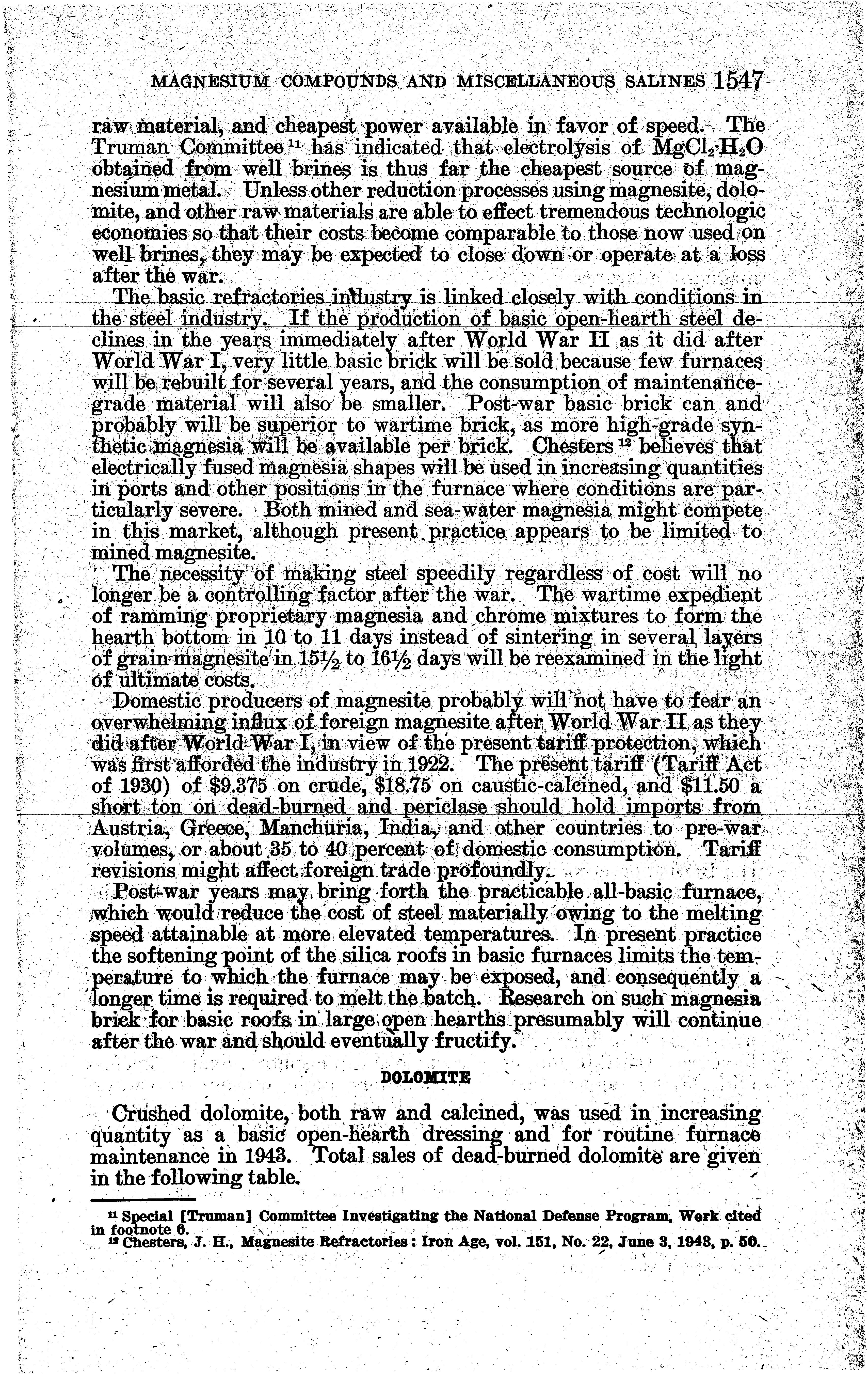 MAGNESIUM COMPOUNDS AND MISCELLANEOUS SALINES 1547

raw material, and cheapest power available in favor of speed. The Truman Committee $^{11}$ has indicated that electrolysis of $MgCl_2 \cdot H_2O$ obtained from well brines is thus far the cheapest source of magnesium metal. Unless other reduction processes using magnesite, dolomite, and other raw materials are able to effect tremendous technologic economies so that their costs become comparable to those now used on well brines, they may be expected to close down or operate at a loss after the war.

The basic refractories industry is linked closely with conditions in the steel industry. If the production of basic open-hearth steel declines in the years immediately after World War II as it did after World War I, very little basic brick will be sold because few furnaces will be rebuilt for several years, and the consumption of maintenance-grade material will also be smaller. Post-war basic brick can and probably will be superior to wartime brick, as more high-grade synthetic magnesia will be available per brick. Chesters $^{12}$ believes that electrically fused magnesia shapes will be used in increasing quantities in ports and other positions in the furnace where conditions are particularly severe. Both mined and sea-water magnesia might compete in this market, although present practice appears to be limited to mined magnesite.

The necessity of making steel speedily regardless of cost will no longer be a controlling factor after the war. The wartime expedient of ramming proprietary magnesia and chrome mixtures to form the hearth bottom in 10 to 11 days instead of sintering in several layers of grain magnesite in $15\frac{1}{2}$ to $16\frac{1}{2}$ days will be reexamined in the light of ultimate costs.

Domestic producers of magnesite probably will not have to fear an overwhelming influx of foreign magnesite after World War II as they did after World War I, in view of the present tariff protection, which was first afforded the industry in 1922. The present tariff (Tariff Act of 1930) of \$9.375 on crude, \$18.75 on caustic-calcined, and \$11.50 a short ton on dead-burned and periclase should hold imports from Austria, Greece, Manchuria, India, and other countries to pre-war volumes, or about 35 to 40 percent of domestic consumption. Tariff revisions might affect foreign trade profoundly.

Post-war years may bring forth the practicable all-basic furnace, which would reduce the cost of steel materially owing to the melting speed attainable at more elevated temperatures. In present practice the softening point of the silica roofs in basic furnaces limits the temperature to which the furnace may be exposed, and consequently a longer time is required to melt the batch. Research on such magnesia brick for basic roofs in large open hearths presumably will continue after the war and should eventually fructify.

DOLOMITE

Crushed dolomite, both raw and calcined, was used in increasing quantity as a basic open-hearth dressing and for routine furnace maintenance in 1943. Total sales of dead-burned dolomite are given in the following table.

$^{11}$ Special [Truman] Committee Investigating the National Defense Program, Work cited in footnote 6.
$^{12}$ Chesters, J. H., Magnesite Refractories: Iron Age, vol. 151, No. 22, June 3, 1943, p. 50.